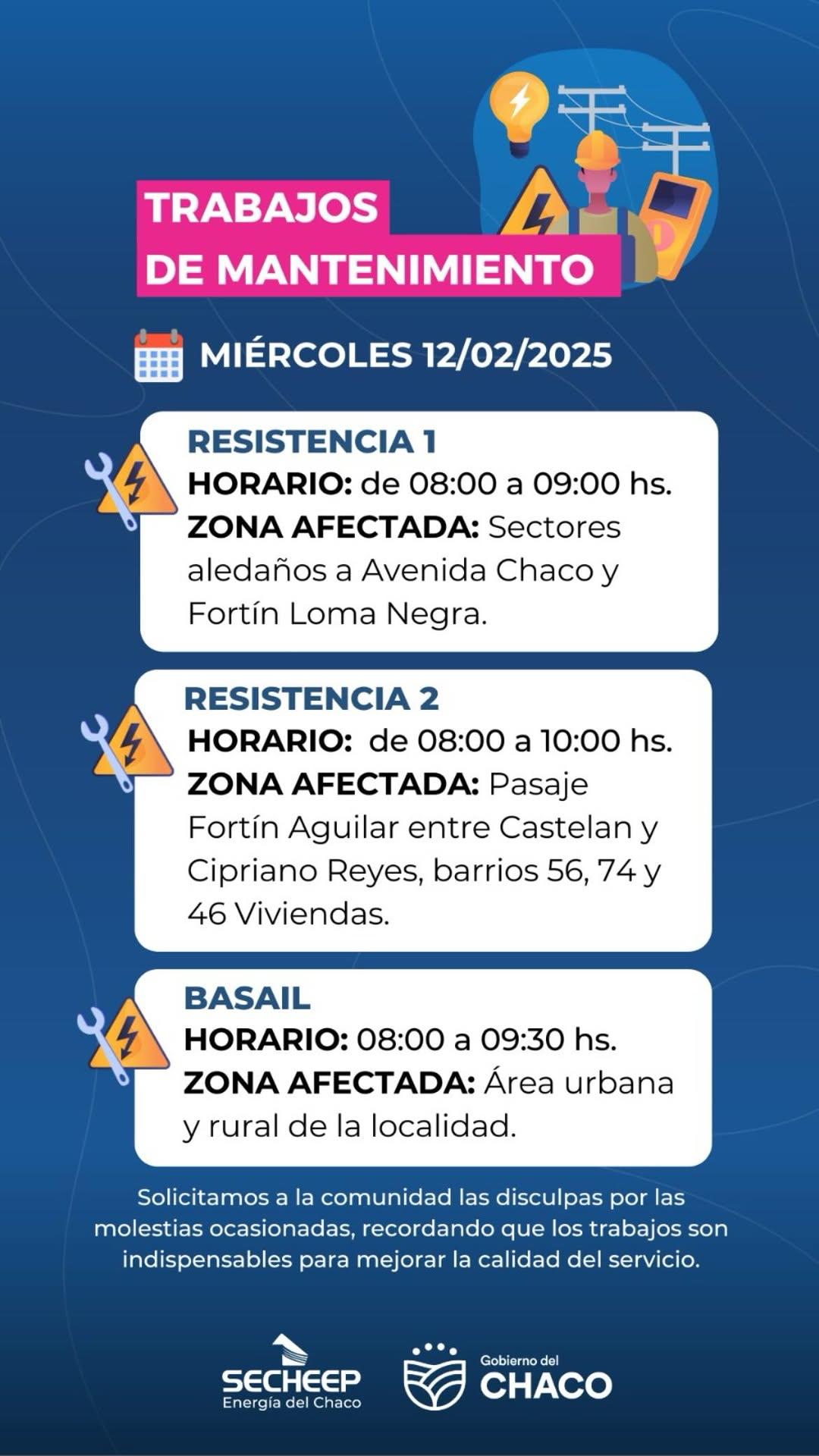 TRABAJOS
DE MANTENIMIENTO

MIÉRCOLES 12/02/2025

RESISTENCIA 1
HORARIO: de 08:00 a 09:00 hs.
ZONA AFECTADA: Sectores aledaños a Avenida Chaco y Fortín Loma Negra.

RESISTENCIA 2
HORARIO: de 08:00 a 10:00 hs.
ZONA AFECTADA: Pasaje Fortín Aguilar entre Castelan y Cipriano Reyes, barrios 56, 74 y 46 Viviendas.

BASAIL
HORARIO: 08:00 a 09:30 hs.
ZONA AFECTADA: Área urbana y rural de la localidad.

Solicitamos a la comunidad las disculpas por las molestias ocasionadas, recordando que los trabajos son indispensables para mejorar la calidad del servicio.

SECHEEP
Energía del Chaco

Gobierno del
CHACO